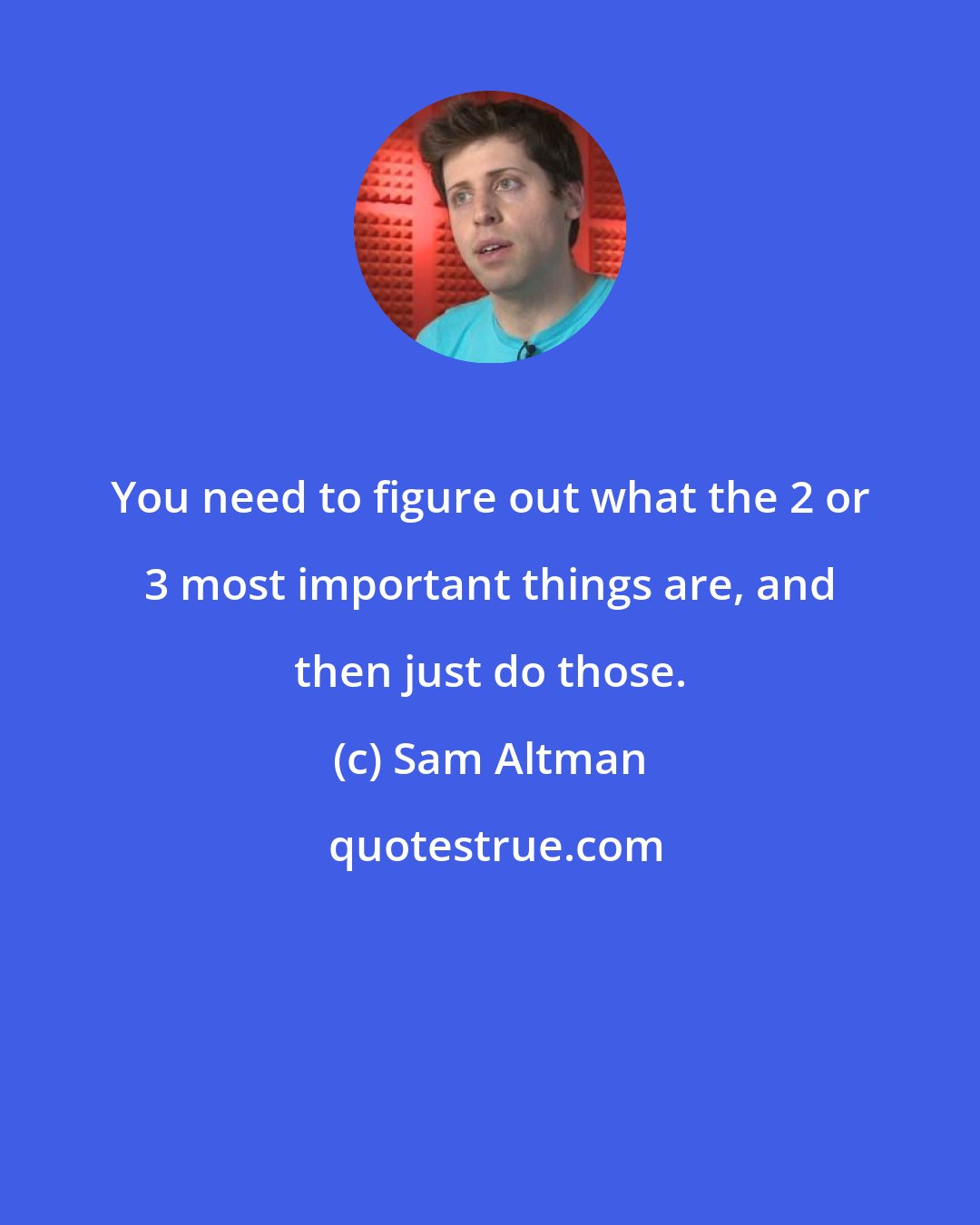 You need to figure out what the 2 or 3 most important things are, and then just do those.

(c) Sam Altman

quotestrue.com